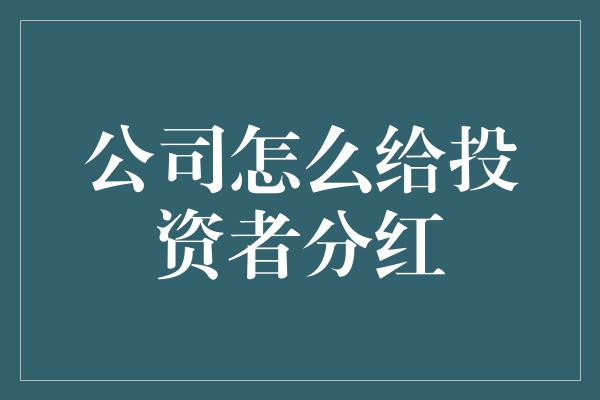 公司怎么给投资者分红